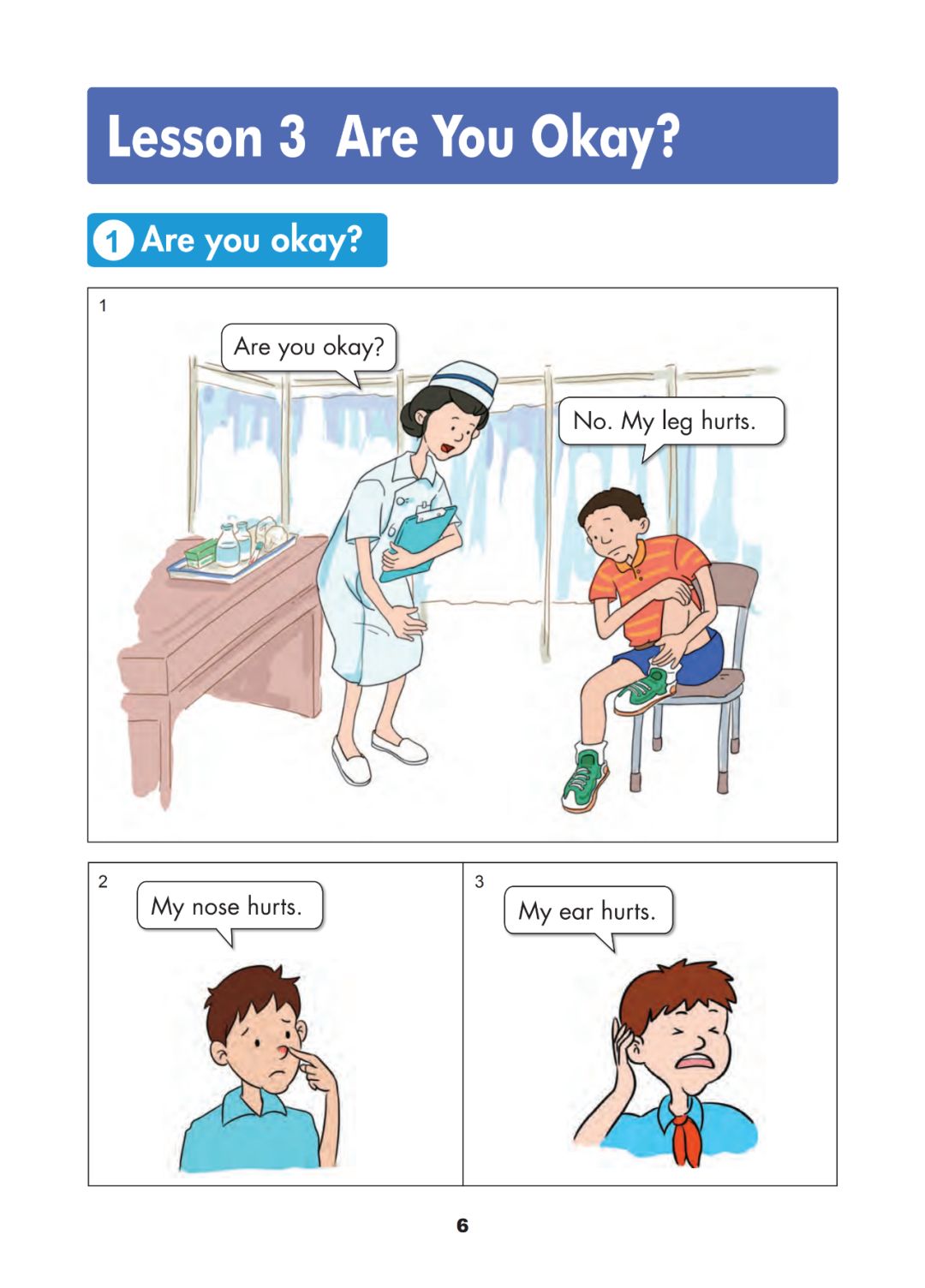 Lesson 3 Are You Okay?

1 Are you okay?

1

Are you okay?

No. My leg hurts.

2

My nose hurts.

3

My ear hurts.

6